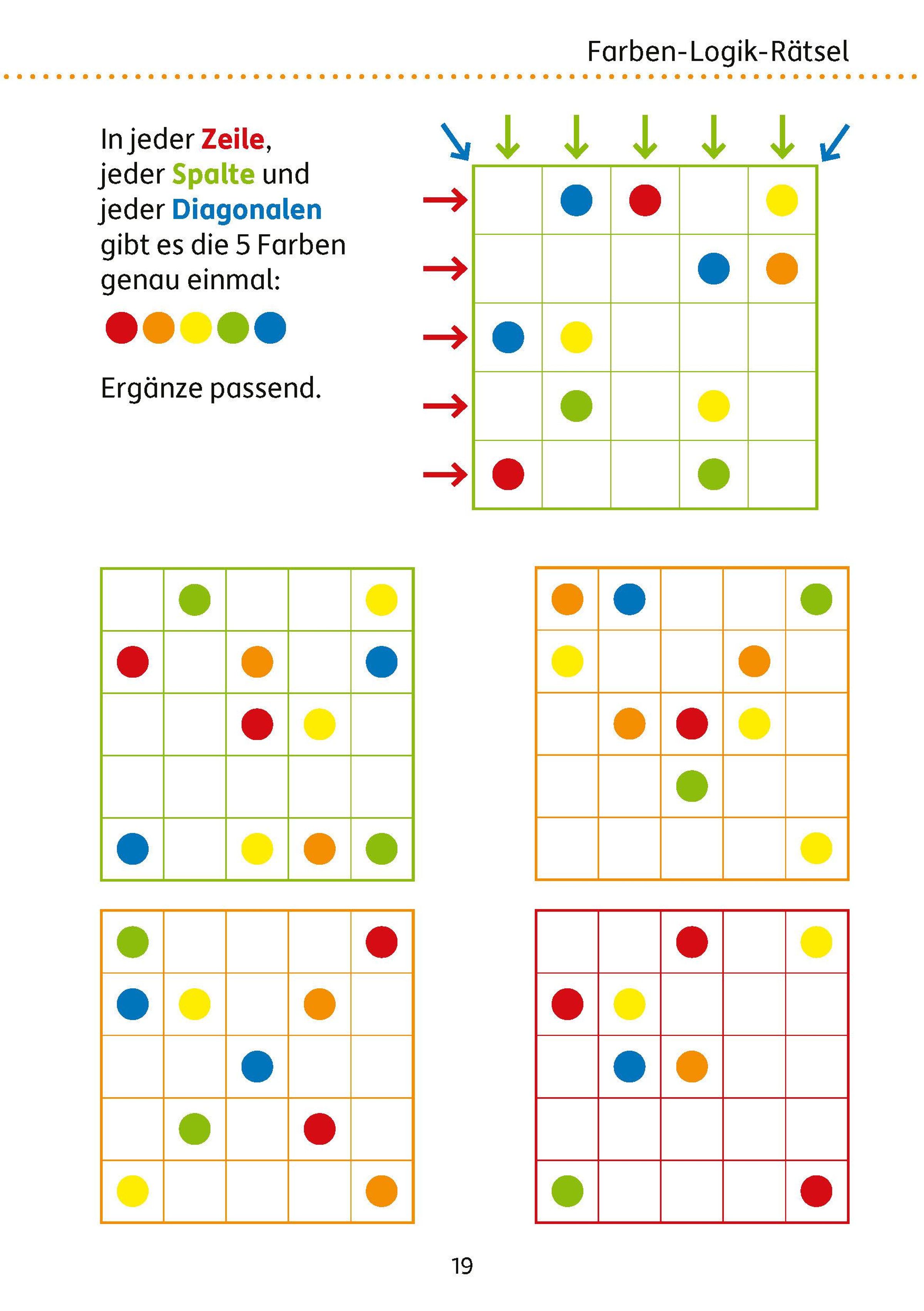 Farben-Logik-Rätsel

In jeder Zeile, jeder Spalte und jeder Diagonalen gibt es die 5 Farben genau einmal:

Ergänze passend.

19